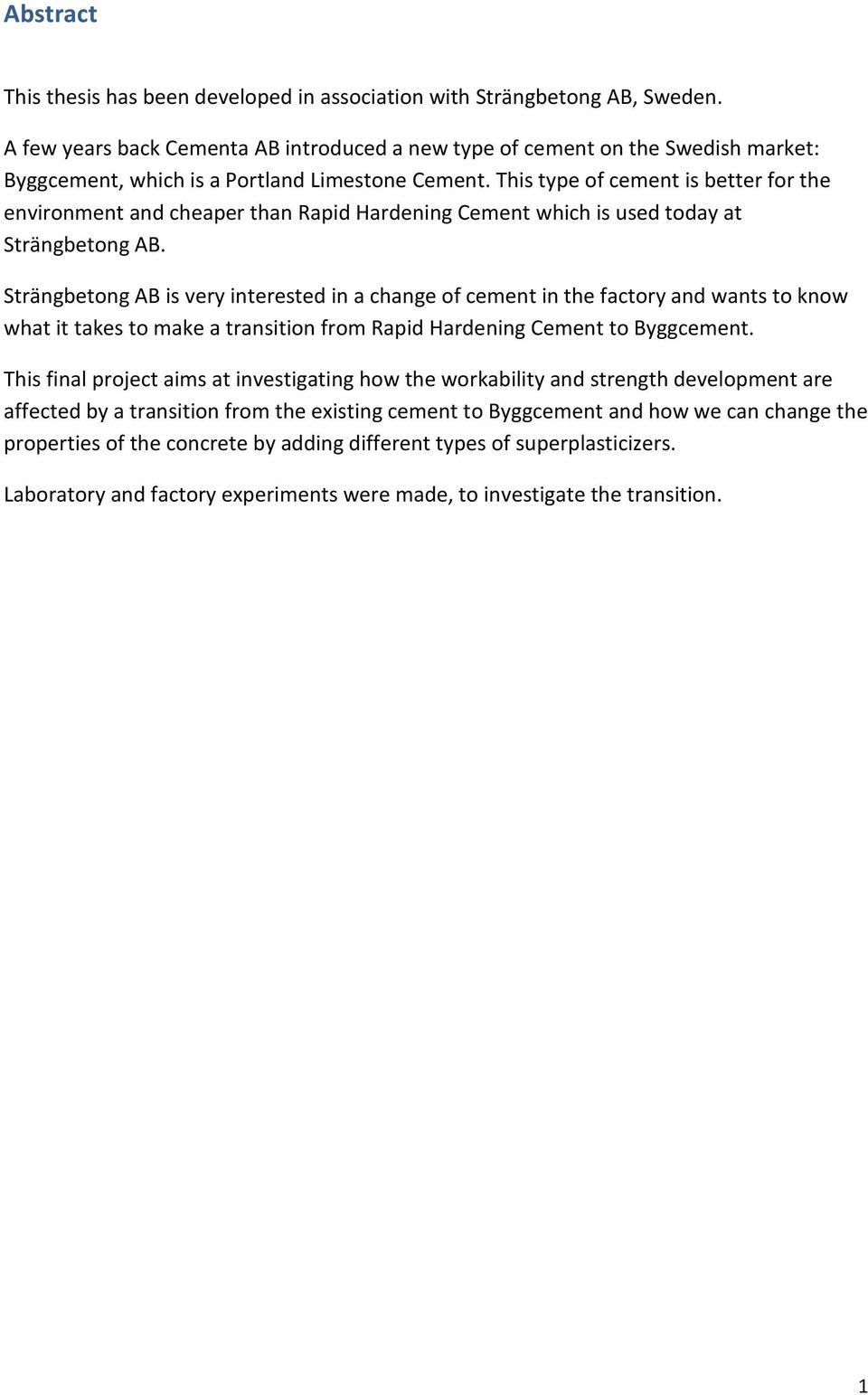 Abstract

This thesis has been developed in association with Strängbetong AB, Sweden.

A few years back Cementa AB introduced a new type of cement on the Swedish market: Byggcement, which is a Portland Limestone Cement. This type of cement is better for the environment and cheaper than Rapid Hardening Cement which is used today at Strängbetong AB.

Strängbetong AB is very interested in a change of cement in the factory and wants to know what it takes to make a transition from Rapid Hardening Cement to Byggcement.

This final project aims at investigating how the workability and strength development are affected by a transition from the existing cement to Byggcement and how we can change the properties of the concrete by adding different types of superplasticizers.

Laboratory and factory experiments were made, to investigate the transition.

1